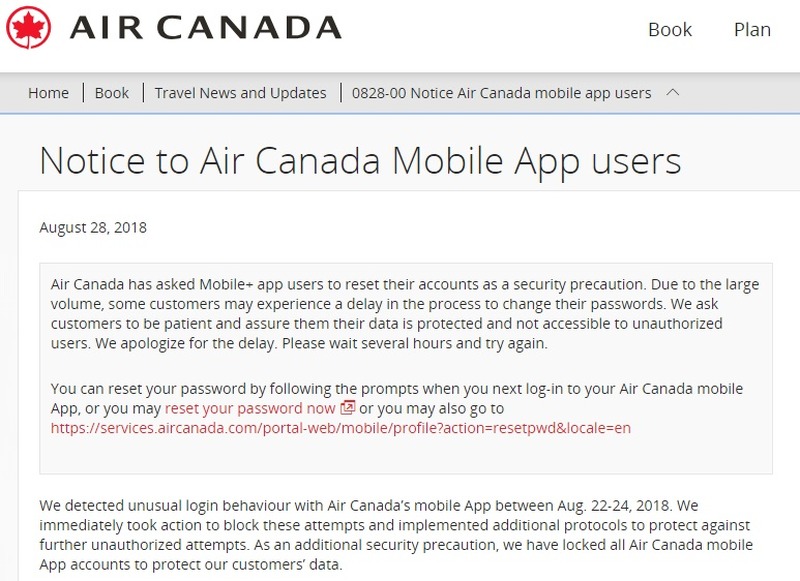 AIR CANADA

Book Plan

Home | Book | Travel News and Updates | 0828-00 Notice Air Canada mobile app users

Notice to Air Canada Mobile App users

August 28, 2018

Air Canada has asked Mobile+ app users to reset their accounts as a security precaution. Due to the large volume, some customers may experience a delay in the process to change their passwords. We ask customers to be patient and assure them their data is protected and not accessible to unauthorized users. We apologize for the delay. Please wait several hours and try again.

You can reset your password by following the prompts when you next log-in to your Air Canada mobile App, or you may reset your password now or you may also go to https://services.aircanada.com/portal-web/mobile/profile?action=resetpwd&locale=en

We detected unusual login behaviour with Air Canada's mobile App between Aug. 22-24, 2018. We immediately took action to block these attempts and implemented additional protocols to protect against further unauthorized attempts. As an additional security precaution, we have locked all Air Canada mobile App accounts to protect our customers' data.